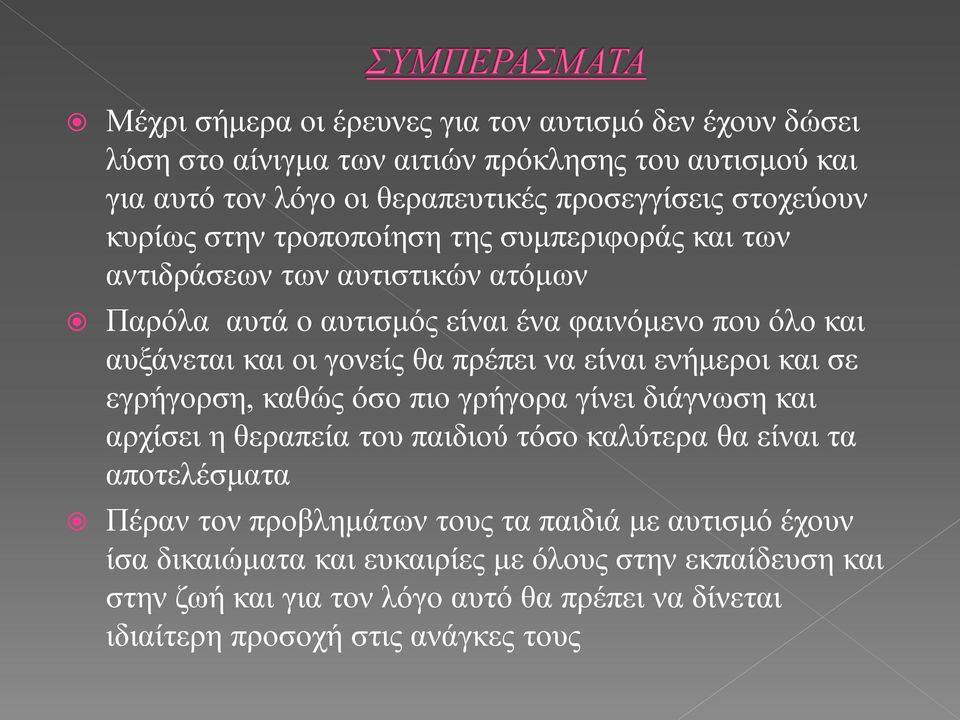 ΣΥΜΠΕΡΑΣΜΑΤΑ

Μέχρι σήμερα οι έρευνες για τον αυτισμό δεν έχουν δώσει λύση στο αίνιγμα των αιτιών πρόκλησης του αυτισμού και για αυτό τον λόγο οι θεραπευτικές προσεγγίσεις στοχεύουν κυρίως στην τροποποίηση της συμπεριφοράς και των αντιδράσεων των αυτιστικών ατόμων

Παρόλα αυτά ο αυτισμός είναι ένα φαινόμενο που όλο και αυξάνεται και οι γονείς θα πρέπει να είναι ενήμεροι και σε εγρήγορση, καθώς όσο πιο γρήγορα γίνει διάγνωση και αρχίσει η θεραπεία του παιδιού τόσο καλύτερα θα είναι τα αποτελέσματα

Πέραν τον προβλημάτων τους τα παιδιά με αυτισμό έχουν ίσα δικαιώματα και ευκαιρίες με όλους στην εκπαίδευση και στην ζωή και για τον λόγο αυτό θα πρέπει να δίνεται ιδιαίτερη προσοχή στις ανάγκες τους